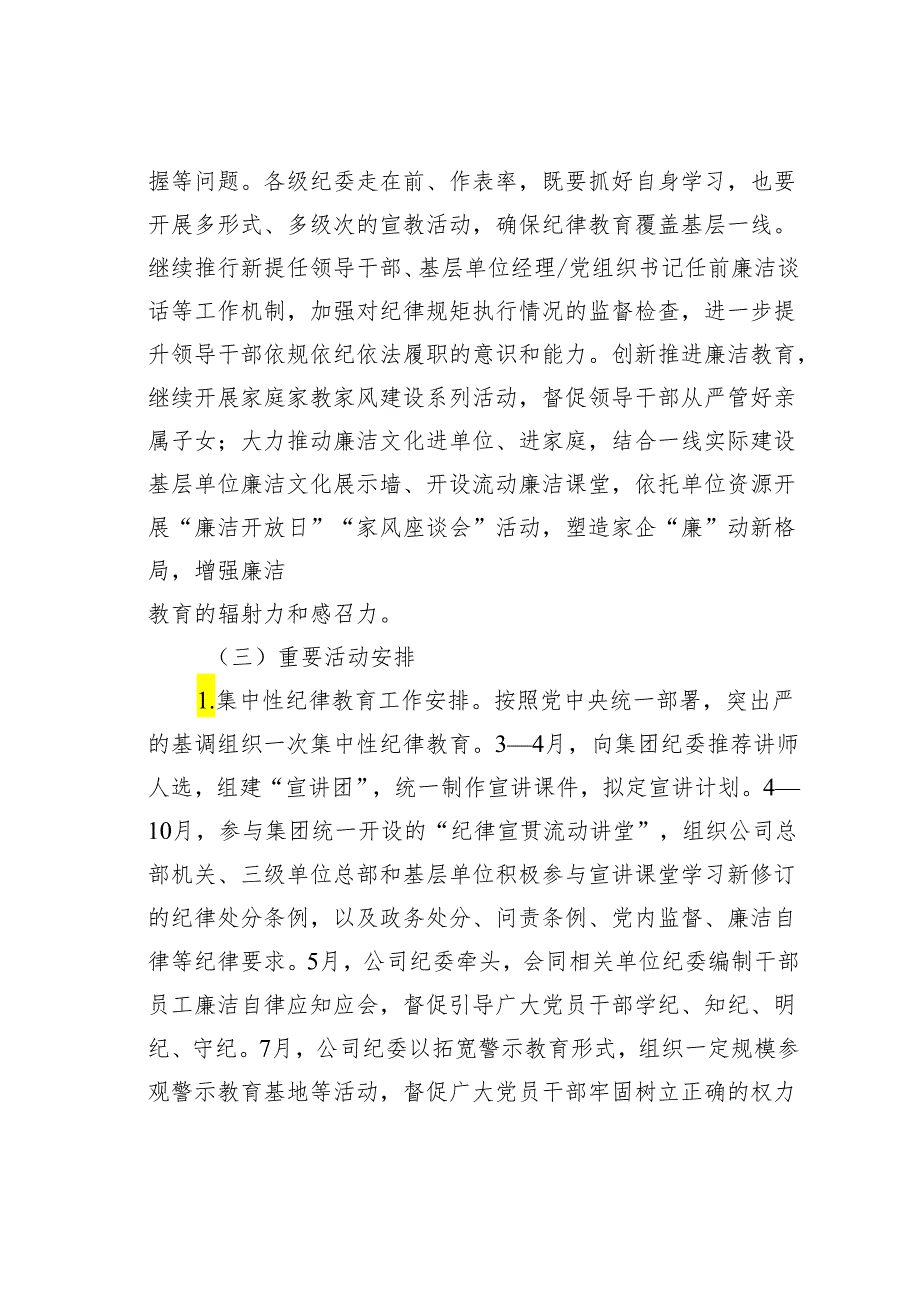 握等问题。各级纪委走在前、作表率，既要抓好自身学习，也要开展多形式、多级次的宣教活动，确保纪律教育覆盖基层一线。继续推行新提任领导干部、基层单位经理/党组织书记任前廉洁谈话等工作机制，加强对纪律规矩执行情况的监督检查，进一步提升领导干部依规依纪依法履职的意识和能力。创新推进廉洁教育，继续开展家庭家教家风建设系列活动，督促领导干部从严管好亲属子女；大力推动廉洁文化进单位、进家庭，结合一线实际建设基层单位廉洁文化展示墙、开设流动廉洁课堂，依托单位资源开展“廉洁开放日”“家风座谈会”活动，塑造家企“廉”动新格局，增强廉洁

教育的辐射力和感召力。

（三）重要活动安排

1.集中性纪律教育工作安排。按照党中央统一部署，突出严的基调组织一次集中性纪律教育。3—4月，向集团纪委推荐讲师人选，组建“宣讲团”，统一制作宣讲课件，拟定宣讲计划。4—10月，参与集团统一开设的“纪律宣贯流动讲堂”，组织公司总部机关、三级单位总部和基层单位积极参与宣讲课堂学习新修订的纪律处分条例，以及政务处分、问责条例、党内监督、廉洁自律等纪律要求。5月，公司纪委牵头，会同相关单位纪委编制干部员工廉洁自律应知应会，督促引导广大党员干部学纪、知纪、明纪、守纪。7月，公司纪委以拓宽警示教育形式，组织一定规模参观警示教育基地等活动，督促广大党员干部牢固树立正确的权力